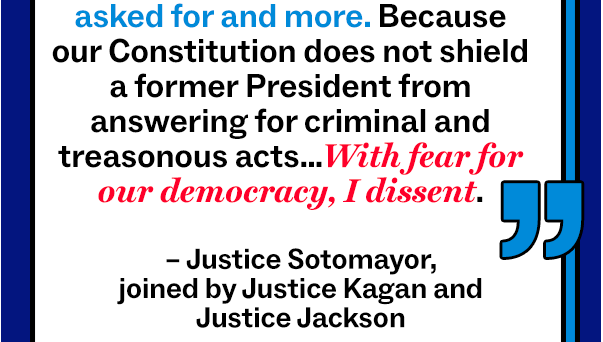 asked for and more. Because our Constitution does not shield a former President from answering for criminal and treasonous acts...With fear for our democracy, I dissent.

– Justice Sotomayor, joined by Justice Kagan and Justice Jackson